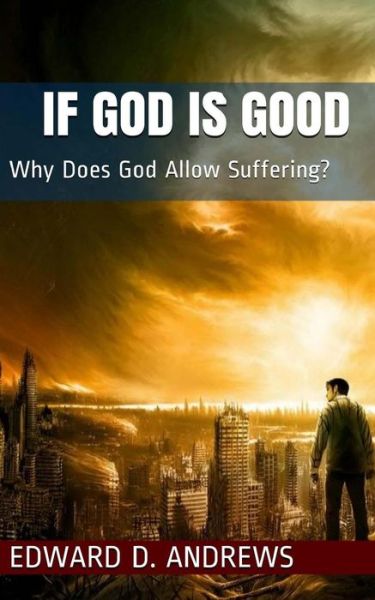 IF GOD IS GOOD

Why Does God Allow Suffering?

EDWARD D. ANDREWS